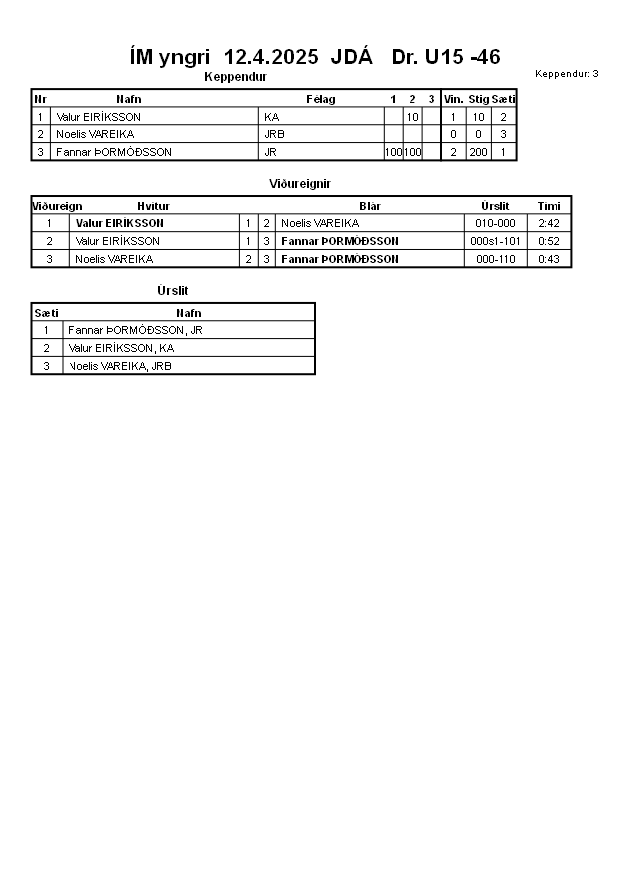 ÍM yngri 12.4.2025 JDÁ Dr. U15 -46

Keppendur: 3

Keppendur

| Nr | Nafn | Félag | 1 | 2 | 3 | Vin. | Stig | Sæti |
|---|---|---|---|---|---|---|---|---|
| 1 | Valur EIRÍKSSON | KA | | 10 | | 1 | 10 | 2 |
| 2 | Noelis VAREIKA | JRB | | | | 0 | 0 | 3 |
| 3 | Fannar ÞORMÓÐSSON | JR | 100 | 100 | | 2 | 200 | 1 |

Viðureignir

| Viðureign | Hvítur | | | Blár | Úrslit | Tími |
|---|---|---|---|---|---|---|
| 1 | Valur EIRÍKSSON | 1 | 2 | Noelis VAREIKA | 010-000 | 2:42 |
| 2 | Valur EIRÍKSSON | 1 | 3 | Fannar ÞORMÓÐSSON | 000s1-101 | 0:52 |
| 3 | Noelis VAREIKA | 2 | 3 | Fannar ÞORMÓÐSSON | 000-110 | 0:43 |

Úrslit

| Sæti | Nafn |
|---|---|
| 1 | Fannar ÞORMÓÐSSON, JR |
| 2 | Valur EIRÍKSSON, KA |
| 3 | Noelis VAREIKA, JRB |